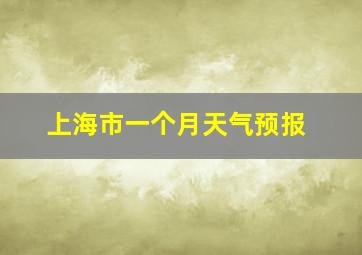 上海市一个月天气预报